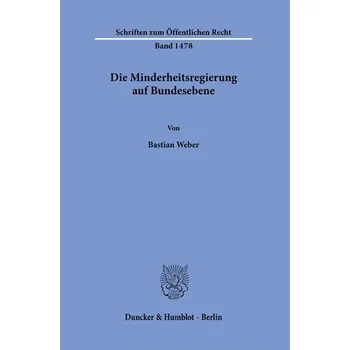 Schriften zum Öffentlichen Recht

Band 1478

Die Minderheitsregierung auf Bundesebene

Von

Bastian Weber

Duncker & Humblot · Berlin